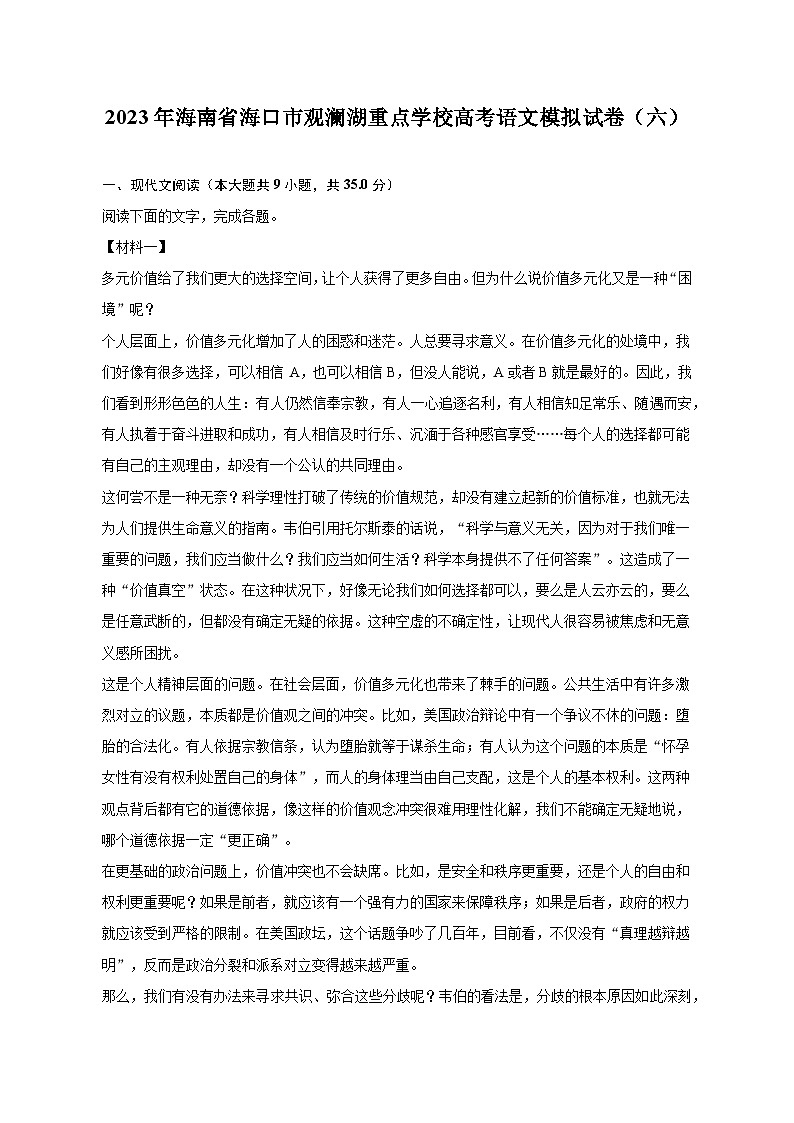 2023年海南省海口市观澜湖重点学校高考语文模拟试卷（六）

一、现代文阅读（本大题共9小题，共35.0分）

阅读下面的文字，完成各题。

【材料一】

多元价值给了我们更大的选择空间，让个人获得了更多自由。但为什么说价值多元化又是一种“困境”呢？

个人层面上，价值多元化增加了人的困惑和迷茫。人总要寻求意义。在价值多元化的处境中，我们好像有很多选择，可以相信A，也可以相信B，但没人能说，A或者B就是最好的。因此，我们看到形形色色的人生：有人仍然信奉宗教，有人一心追逐名利，有人相信知足常乐、随遇而安，有人执着于奋斗进取和成功，有人相信及时行乐、沉湎于各种感官享受……每个人的选择都可能有自己的主观理由，却没有一个公认的共同理由。

这何尝不是一种无奈？科学理性打破了传统的价值规范，却没有建立起新的价值标准，也就无法为人们提供生命意义的指南。韦伯引用托尔斯泰的话说，“科学与意义无关，因为对于我们唯一重要的问题，我们应当做什么？我们应当如何生活？科学本身提供不了任何答案”。这造成了一种“价值真空”状态。在这种状况下，好像无论我们如何选择都可以，要么是人云亦云的，要么是任意武断的，但都没有确定无疑的依据。这种空虚的不确定性，让现代人很容易被焦虑和无意义感所困扰。

这是个人精神层面的问题。在社会层面，价值多元化也带来了棘手的问题。公共生活中有许多激烈对立的议题，本质都是价值观之间的冲突。比如，美国政治辩论中有一个争议不休的问题：堕胎的合法化。有人依据宗教信条，认为堕胎就等于谋杀生命；有人认为这个问题的本质是“怀孕女性有没有权利处置自己的身体”，而人的身体理当由自己支配，这是个人的基本权利。这两种观点背后都有它的道德依据，像这样的价值观念冲突很难用理性化解，我们不能确定无疑地说，哪个道德依据一定“更正确”。

在更基础的政治问题上，价值冲突也不会缺席。比如，是安全和秩序更重要，还是个人的自由和权利更重要呢？如果是前者，就应该有一个强有力的国家来保障秩序；如果是后者，政府的权力就应该受到严格的限制。在美国政坛，这个话题争吵了几百年，目前看，不仅没有“真理越辩越明”，反而是政治分裂和派系对立变得越来越严重。

那么，我们有没有办法来寻求共识、弥合这些分歧呢？韦伯的看法是，分歧的根本原因如此深刻，